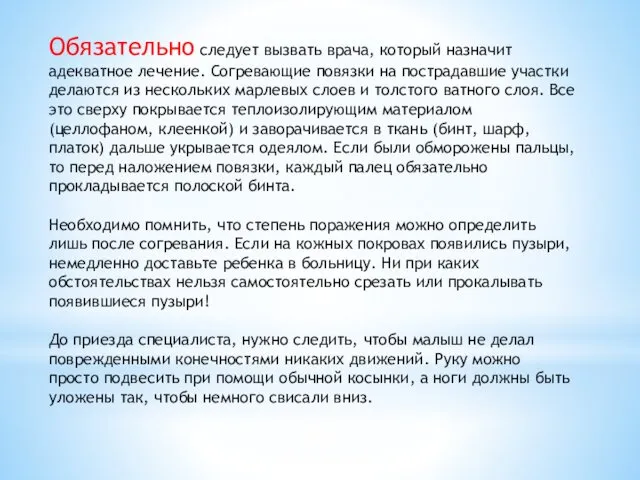 Обязательно следует вызвать врача, который назначит адекватное лечение. Согревающие повязки на пострадавшие участки делаются из нескольких марлевых слоев и толстого ватного слоя. Все это сверху покрывается теплоизолирующим материалом (целлофаном, клеенкой) и заворачивается в ткань (бинт, шарф, платок) дальше укрывается одеялом. Если были обморожены пальцы, то перед наложением повязки, каждый палец обязательно прокладывается полоской бинта.

Необходимо помнить, что степень поражения можно определить лишь после согревания. Если на кожных покровах появились пузыри, немедленно доставьте ребенка в больницу. Ни при каких обстоятельствах нельзя самостоятельно срезать или прокалывать появившиеся пузыри!

До приезда специалиста, нужно следить, чтобы малыш не делал поврежденными конечностями никаких движений. Руку можно просто подвесить при помощи обычной косынки, а ноги должны быть уложены так, чтобы немного свисали вниз.